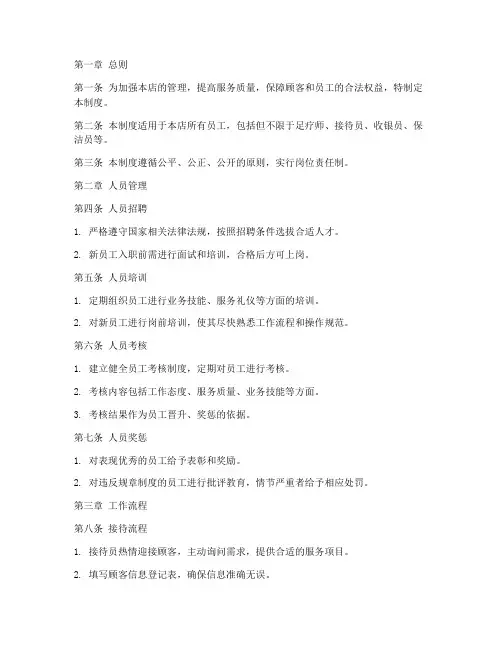 第一章 总则

第一条 为加强本店的管理，提高服务质量，保障顾客和员工的合法权益，特制定本制度。

第二条 本制度适用于本店所有员工，包括但不限于足疗师、接待员、收银员、保洁员等。

第三条 本制度遵循公平、公正、公开的原则，实行岗位责任制。

第二章 人员管理

第四条 人员招聘

1. 严格遵守国家相关法律法规，按照招聘条件选拔合适人才。

2. 新员工入职前需进行面试和培训，合格后方可上岗。

第五条 人员培训

1. 定期组织员工进行业务技能、服务礼仪等方面的培训。

2. 对新员工进行岗前培训，使其尽快熟悉工作流程和操作规范。

第六条 人员考核

1. 建立健全员工考核制度，定期对员工进行考核。

2. 考核内容包括工作态度、服务质量、业务技能等方面。

3. 考核结果作为员工晋升、奖惩的依据。

第七条 人员奖惩

1. 对表现优秀的员工给予表彰和奖励。

2. 对违反规章制度的员工进行批评教育，情节严重者给予相应处罚。

第三章 工作流程

第八条 接待流程

1. 接待员热情迎接顾客，主动询问需求，提供合适的服务项目。

2. 填写顾客信息登记表，确保信息准确无误。